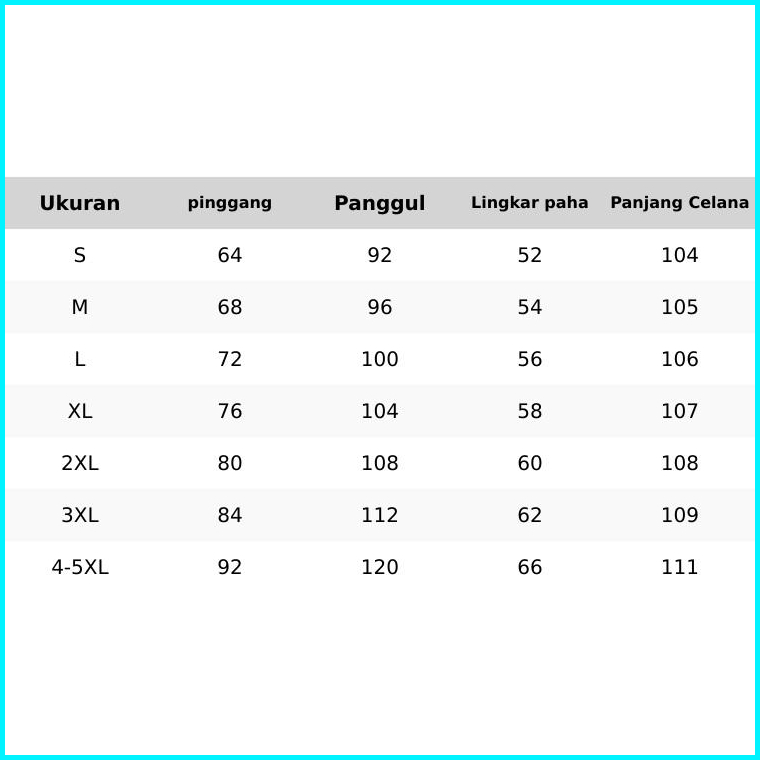 | Ukuran | pinggang | Panggul | Lingkar paha | Panjang Celana |
|---|---|---|---|---|
| S | 64 | 92 | 52 | 104 |
| M | 68 | 96 | 54 | 105 |
| L | 72 | 100 | 56 | 106 |
| XL | 76 | 104 | 58 | 107 |
| 2XL | 80 | 108 | 60 | 108 |
| 3XL | 84 | 112 | 62 | 109 |
| 4-5XL | 92 | 120 | 66 | 111 |